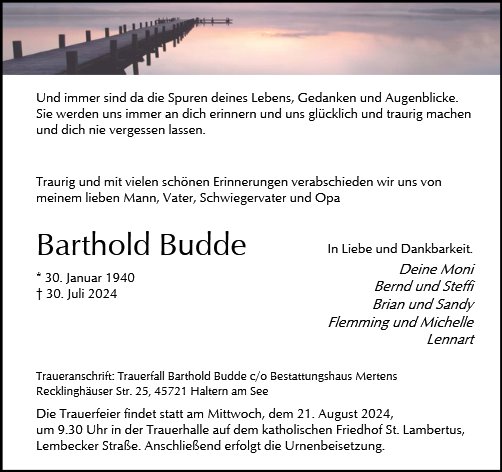 Und immer sind da die Spuren deines Lebens, Gedanken und Augenblicke. Sie werden uns immer an dich erinnern und uns glücklich und traurig machen und dich nie vergessen lassen.

Traurig und mit vielen schönen Erinnerungen verabschieden wir uns von meinem lieben Mann, Vater, Schwiegervater und Opa

Barthold Budde

* 30. Januar 1940
† 30. Juli 2024

In Liebe und Dankbarkeit.

Deine Moni
Bernd und Steffi
Brian und Sandy
Flemming und Michelle
Lennart

Traueranschrift: Trauerfall Barthold Budde c/o Bestattungshaus Mertens
Recklinghäuser Str. 25, 45721 Haltern am See

Die Trauerfeier findet statt am Mittwoch, dem 21. August 2024, um 9.30 Uhr in der Trauerhalle auf dem katholischen Friedhof St. Lambertus, Lembecker Straße. Anschließend erfolgt die Urnenbeisetzung.